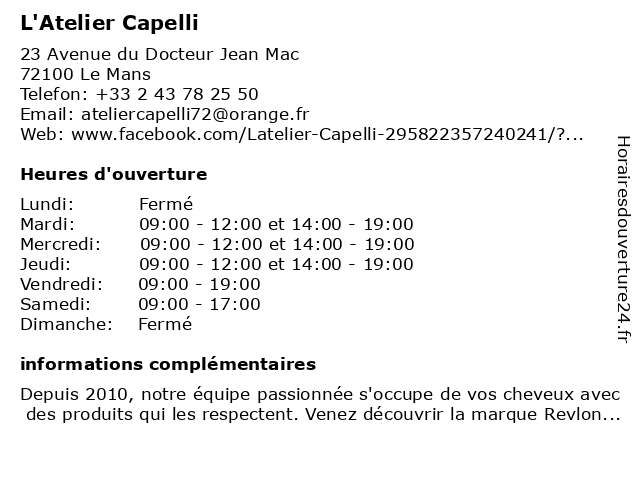 L'Atelier Capelli

23 Avenue du Docteur Jean Mac
72100 Le Mans
Telefon: +33 2 43 78 25 50
Email: ateliercapelli72@orange.fr
Web: www.facebook.com/Latelier-Capelli-295822357240241/?...

Heures d'ouverture

| Lundi: | Fermé |
|---|---|
| Mardi: | 09:00 - 12:00 et 14:00 - 19:00 |
| Mercredi: | 09:00 - 12:00 et 14:00 - 19:00 |
| Jeudi: | 09:00 - 12:00 et 14:00 - 19:00 |
| Vendredi: | 09:00 - 19:00 |
| Samedi: | 09:00 - 17:00 |
| Dimanche: | Fermé |

informations complémentaires

Depuis 2010, notre équipe passionnée s'occupe de vos cheveux avec des produits qui les respectent. Venez découvrir la marque Revlon...

Horairesdouverture24.fr